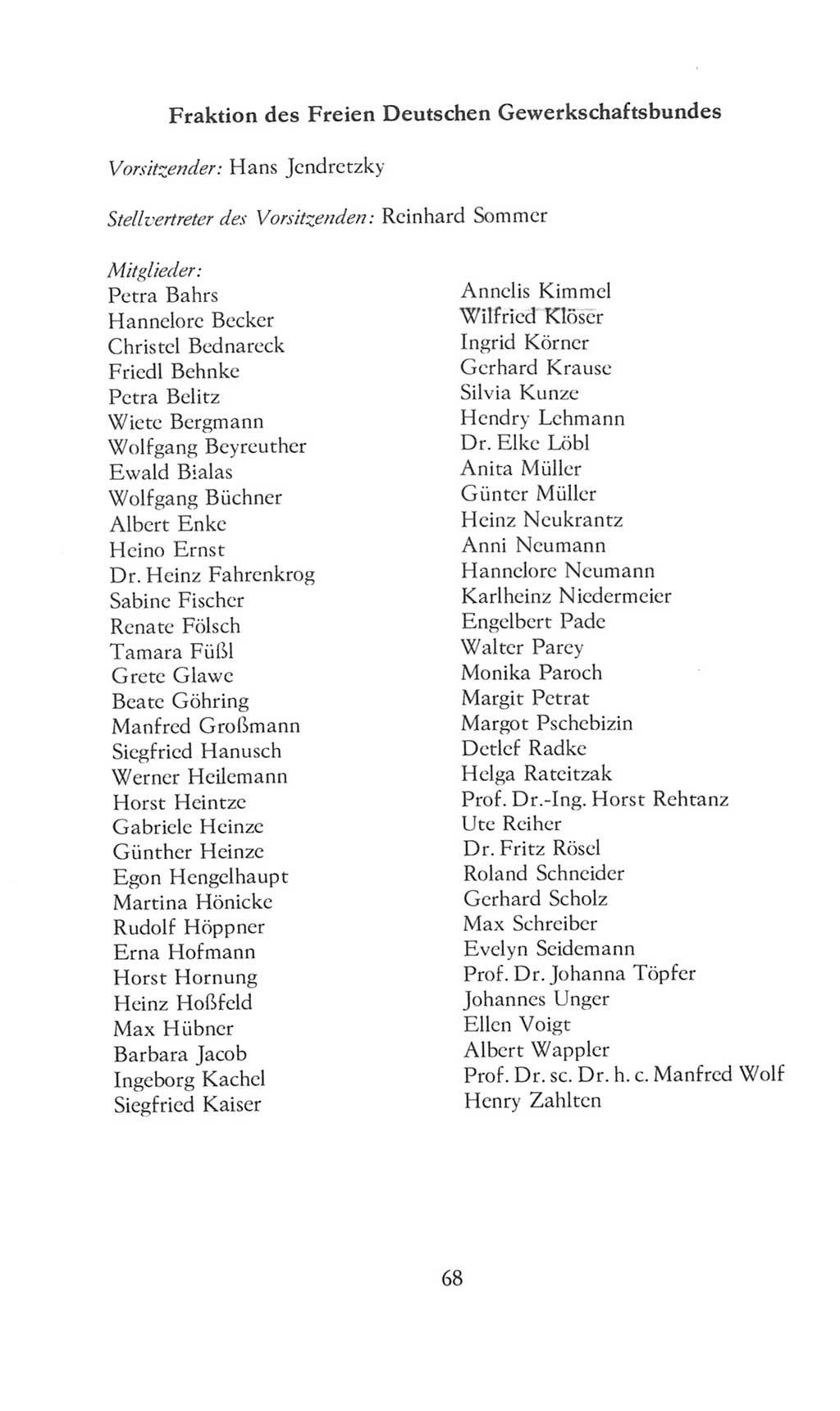 Fraktion des Freien Deutschen Gewerkschaftsbundes

Vorsitzender: Hans Jendretzky

Stellvertreter des Vorsitzenden: Reinhard Sommer

Mitglieder:
Petra Bahrs
Hannelore Becker
Christel Bednareck
Friedl Behnke
Petra Belitz
Wiete Bergmann
Wolfgang Beyreuther
Ewald Bialas
Wolfgang Büchner
Albert Enke
Heino Ernst
Dr. Heinz Fahrenkrog
Sabine Fischer
Renate Fölsch
Tamara Füßl
Grete Glawe
Beate Göhring
Manfred Großmann
Siegfried Hanusch
Werner Heilemann
Horst Heintze
Gabriele Heinze
Günther Heinze
Egon Hengelhaupt
Martina Hönicke
Rudolf Höppner
Erna Hofmann
Horst Hornung
Heinz Hoßfeld
Max Hübner
Barbara Jacob
Ingeborg Kachel
Siegfried Kaiser

Annelis Kimmel
Wilfried Klöser
Ingrid Körner
Gerhard Krause
Silvia Kunze
Hendry Lehmann
Dr. Elke Löbl
Anita Müller
Günter Müller
Heinz Neukrantz
Anni Neumann
Hannelore Neumann
Karlheinz Niedermeier
Engelbert Pade
Walter Parey
Monika Paroch
Margit Petrat
Margot Pschebizin
Detlef Radke
Helga Rateitzak
Prof. Dr.-Ing. Horst Rehtanz
Ute Reiher
Dr. Fritz Rösel
Roland Schneider
Gerhard Scholz
Max Schreiber
Evelyn Seidemann
Prof. Dr. Johanna Töpfer
Johannes Unger
Ellen Voigt
Albert Wappler
Prof. Dr. sc. Dr. h. c. Manfred Wolf
Henry Zahlten

68